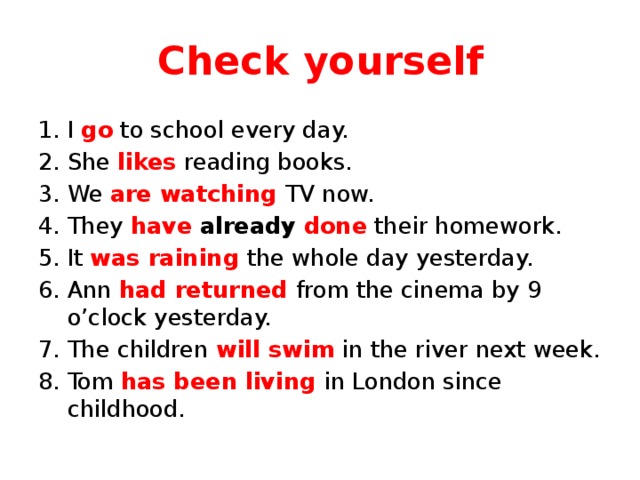 Check yourself

1. I go to school every day.
2. She likes reading books.
3. We are watching TV now.
4. They have already done their homework.
5. It was raining the whole day yesterday.
6. Ann had returned from the cinema by 9 o’clock yesterday.
7. The children will swim in the river next week.
8. Tom has been living in London since childhood.